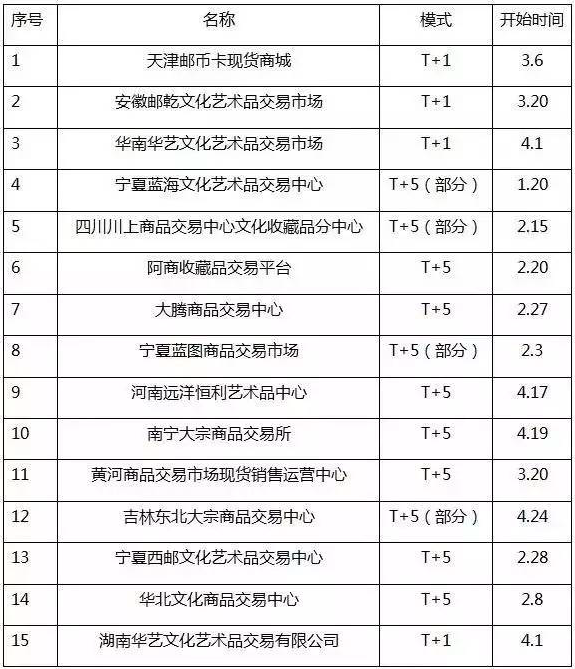 | 序号 | 名称 | 模式 | 开始时间 |
|---|---|---|---|
| 1 | 天津邮币卡现货商城 | T+1 | 3.6 |
| 2 | 安徽邮乾文化艺术品交易市场 | T+1 | 3.20 |
| 3 | 华南华艺文化艺术品交易市场 | T+1 | 4.1 |
| 4 | 宁夏蓝海文化艺术品交易中心 | T+5（部分） | 1.20 |
| 5 | 四川川上商品交易中心文化收藏品分中心 | T+5（部分） | 2.15 |
| 6 | 阿商收藏品交易平台 | T+5 | 2.20 |
| 7 | 大腾商品交易中心 | T+5 | 2.27 |
| 8 | 宁夏蓝图商品交易市场 | T+5（部分） | 2.3 |
| 9 | 河南远洋恒利艺术品中心 | T+5 | 4.17 |
| 10 | 南宁大宗商品交易所 | T+5 | 4.19 |
| 11 | 黄河商品交易市场现货销售运营中心 | T+5 | 3.20 |
| 12 | 吉林东北大宗商品交易中心 | T+5（部分） | 4.24 |
| 13 | 宁夏西邮文化艺术品交易中心 | T+5 | 2.28 |
| 14 | 华北文化商品交易中心 | T+5 | 2.8 |
| 15 | 湖南华艺文化艺术品交易有限公司 | T+1 | 4.1 |